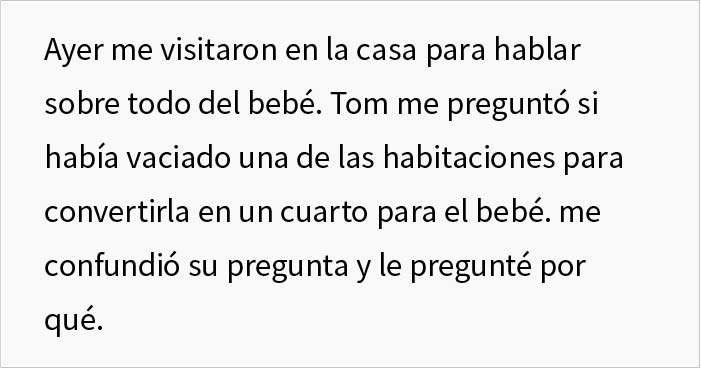 Ayer me visitaron en la casa para hablar sobre todo del bebé. Tom me preguntó si había vaciado una de las habitaciones para convertirla en un cuarto para el bebé. me confundió su pregunta y le pregunté por qué.